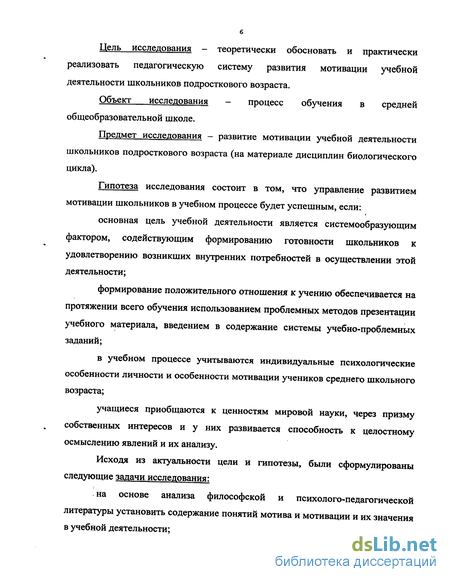 6

Цель исследования – теоретически обосновать и практически реализовать педагогическую систему развития мотивации учебной деятельности школьников подросткового возраста.

Объект исследования – процесс обучения в средней общеобразовательной школе.

Предмет исследования – развитие мотивации учебной деятельности школьников подросткового возраста (на материале дисциплин биологического цикла).

Гипотеза исследования состоит в том, что управление развитием мотивации школьников в учебном процессе будет успешным, если:

основная цель учебной деятельности является системообразующим фактором, содействующим формированию готовности школьников к удовлетворению возникших внутренних потребностей в осуществлении этой деятельности;

формирование положительного отношения к учению обеспечивается на протяжении всего обучения использованием проблемных методов презентации учебного материала, введением в содержание системы учебно-проблемных заданий;

в учебном процессе учитываются индивидуальные психологические особенности личности и особенности мотивации учеников среднего школьного возраста;

учащиеся приобщаются к ценностям мировой науки, через призму собственных интересов и у них развивается способность к целостному осмыслению явлений и их анализу.

Исходя из актуальности цели и гипотезы, были сформулированы следующие задачи исследования:

на основе анализа философской и психолого-педагогической литературы установить содержание понятий мотива и мотивации и их значения в учебной деятельности;

dsLib.net
библиотека диссертаций